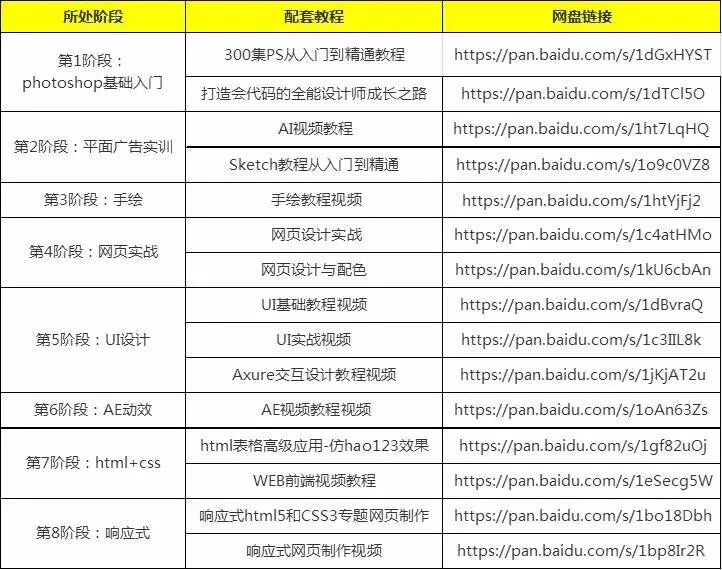 | 所处阶段 | 配套教程 | 网盘链接 |
|---|---|---|
| 第1阶段：photoshop基础入门 | 300集PS从入门到精通教程 | https://pan.baidu.com/s/1dGxHYST |
| | 打造会代码的全能设计师成长之路 | https://pan.baidu.com/s/1dTCl5O |
| 第2阶段：平面广告实训 | AI视频教程 | https://pan.baidu.com/s/1ht7LqHQ |
| | Sketch教程从入门到精通 | https://pan.baidu.com/s/1o9c0VZ8 |
| 第3阶段：手绘 | 手绘教程视频 | https://pan.baidu.com/s/1htYjFj2 |
| 第4阶段：网页实战 | 网页设计实战 | https://pan.baidu.com/s/1c4atHMo |
| | 网页设计与配色 | https://pan.baidu.com/s/1kU6cbAn |
| 第5阶段：UI设计 | UI基础教程视频 | https://pan.baidu.com/s/1dBvraQ |
| | UI实战视频 | https://pan.baidu.com/s/1c3IIL8k |
| | Axure交互设计教程视频 | https://pan.baidu.com/s/1jKjAT2u |
| 第6阶段：AE动效 | AE视频教程视频 | https://pan.baidu.com/s/1oAn63Zs |
| 第7阶段：html+css | html表格高级应用-仿hao123效果 | https://pan.baidu.com/s/1gf82uOj |
| | WEB前端视频教程 | https://pan.baidu.com/s/1eSecg5W |
| 第8阶段：响应式 | 响应式html5和CSS3专题网页制作 | https://pan.baidu.com/s/1bo18Dbh |
| | 响应式网页制作视频 | https://pan.baidu.com/s/1bp8Ir2R |